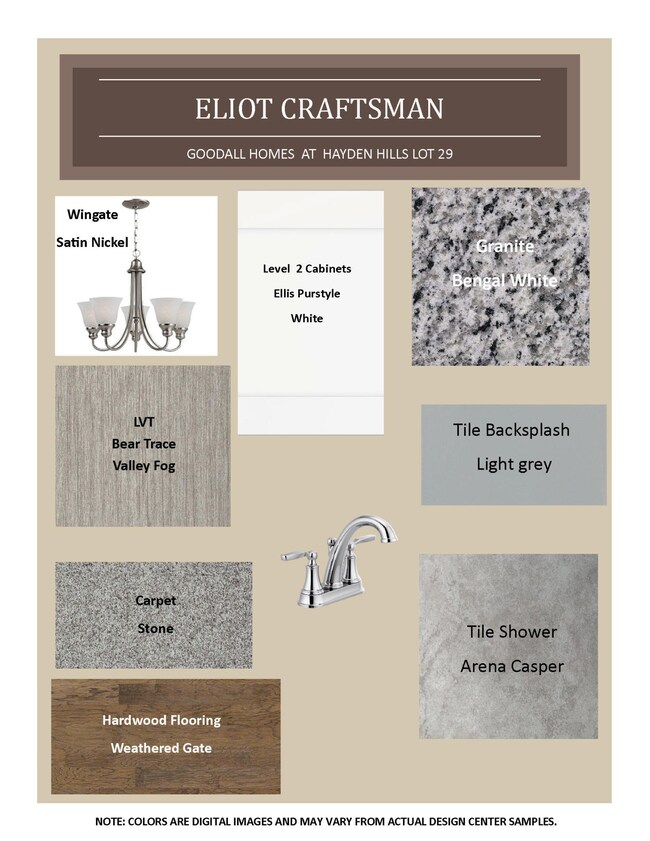 ELIOT CRAFTSMAN

GOODALL HOMES AT HAYDEN HILLS LOT 29

Wingate

Satin Nickel

Level 2 Cabinets

Ellis Purstyle

White

Granite

Bengal White

LVT

Bear Trace

Valley Fog

Tile Backsplash

Light grey

Carpet

Stone

Tile Shower

Arena Casper

Hardwood Flooring

Weathered Gate

NOTE: COLORS ARE DIGITAL IMAGES AND MAY VARY FROM ACTUAL DESIGN CENTER SAMPLES.